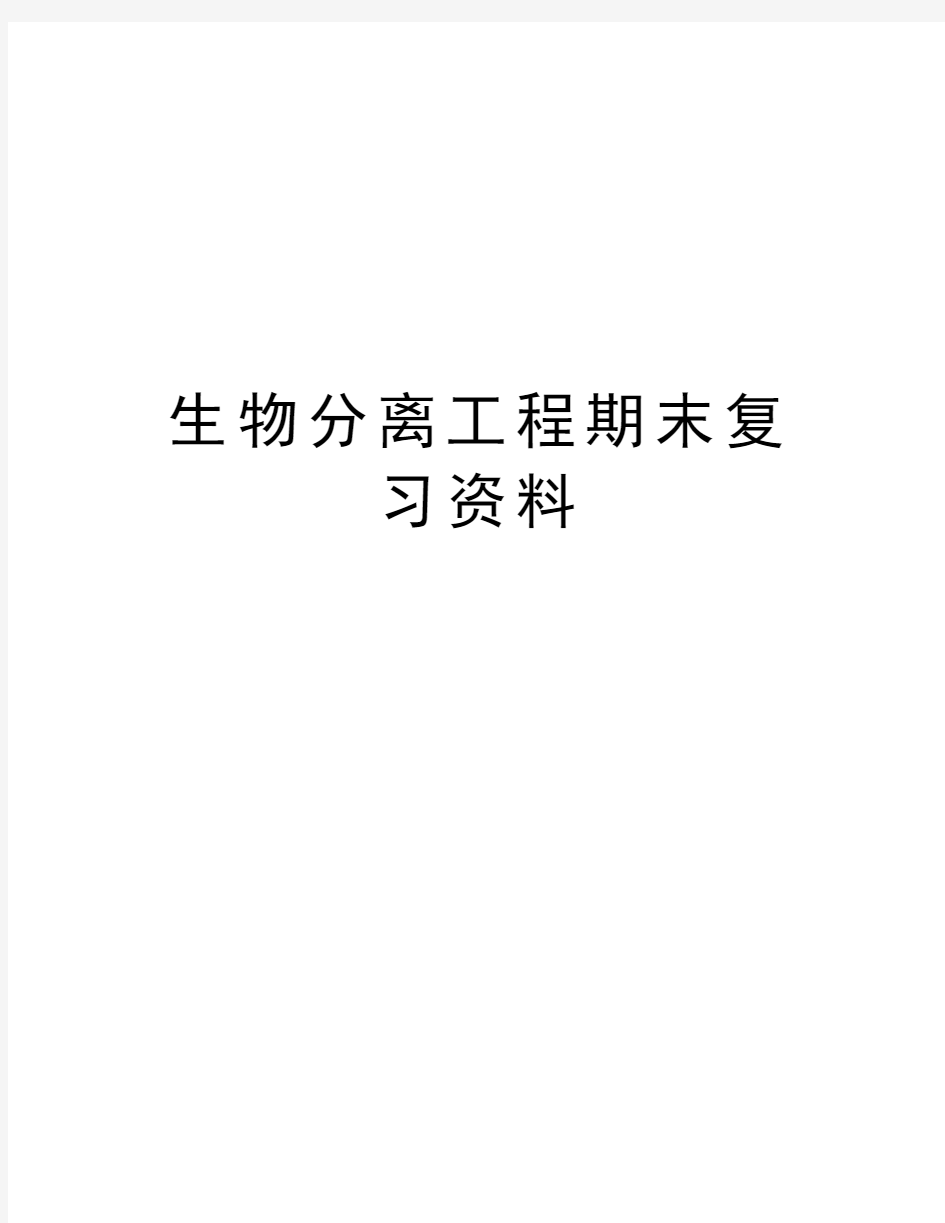 生物分离工程期末复习资料